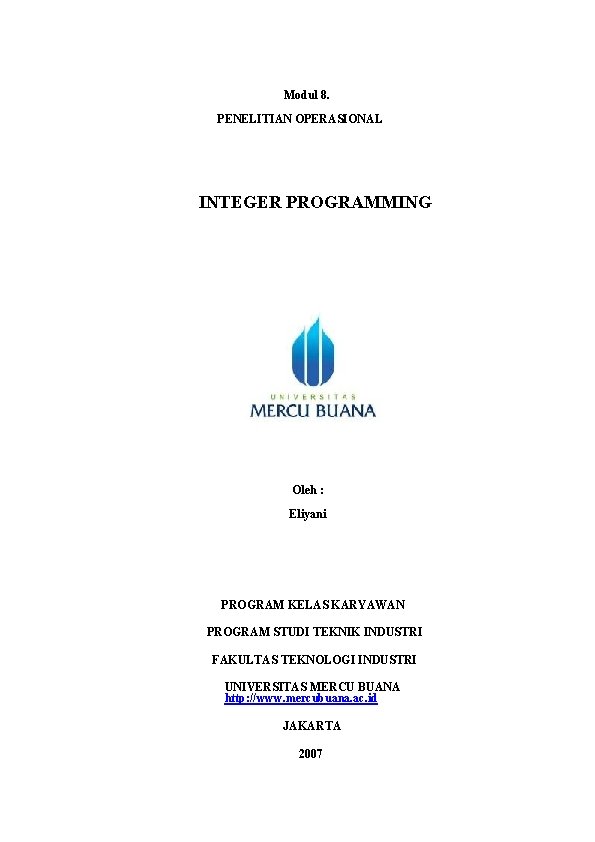 Modul 8.
PENELITIAN OPERASIONAL

INTEGER PROGRAMMING

UNIVERSITAS
MERCU BUANA

Oleh :
Eliyani

PROGRAM KELAS KARYAWAN

PROGRAM STUDI TEKNIK INDUSTRI

FAKULTAS TEKNOLOGI INDUSTRI

UNIVERSITAS MERCU BUANA
http://www.mercubuana.ac.id

JAKARTA

2007